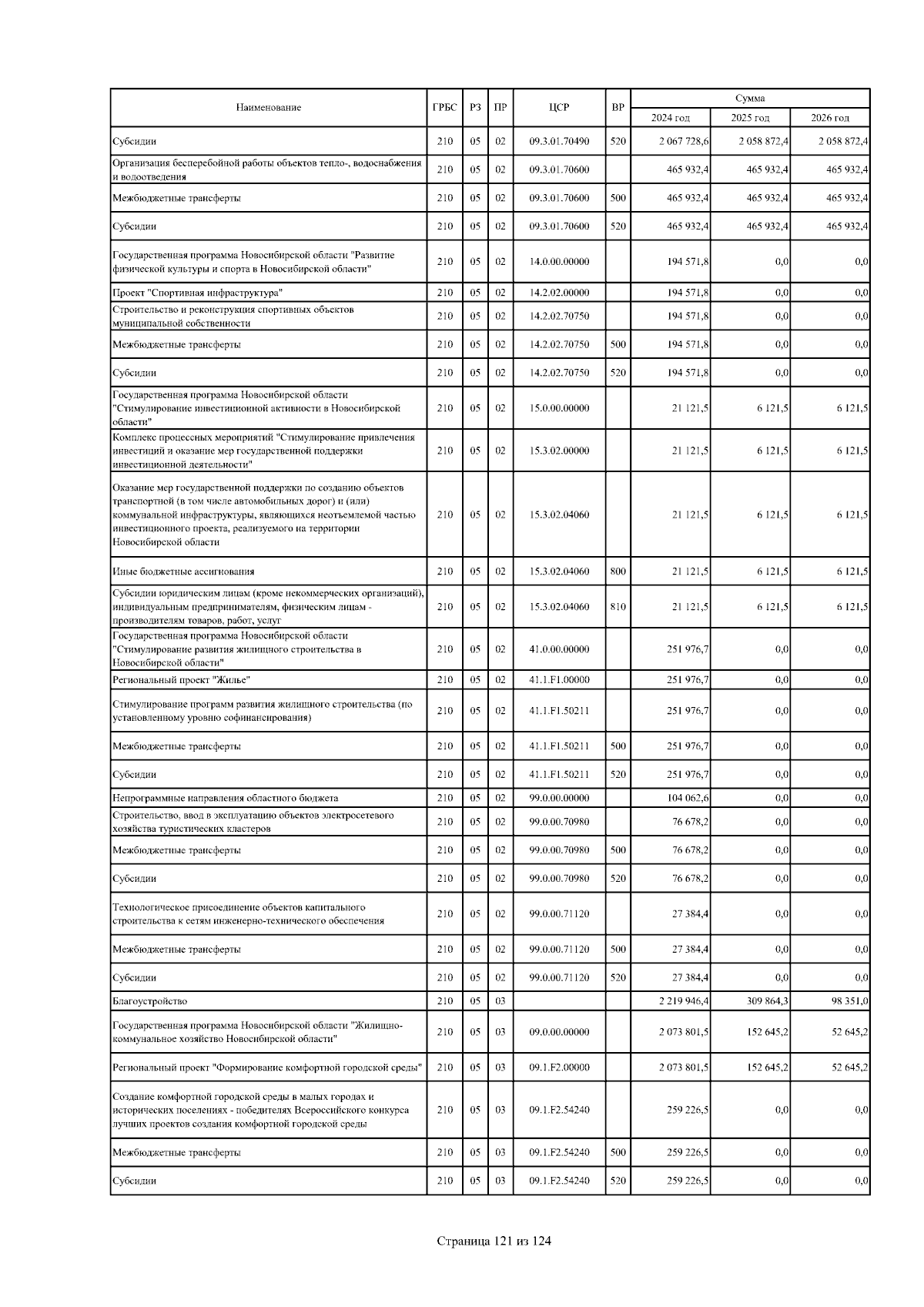 | Наименование | ГРБС | РЗ | ПР | ЦСР | ВР | Сумма 2024 год | Сумма 2025 год | Сумма 2026 год |
|---|---|---|---|---|---|---|---|---|
| Субсидии | 210 | 05 | 02 | 09.3.01.70490 | 520 | 2 067 728,6 | 2 058 872,4 | 2 058 872,4 |
| Организация бесперебойной работы объектов тепло-, водоснабжения и водоотведения | 210 | 05 | 02 | 09.3.01.70600 | | 465 932,4 | 465 932,4 | 465 932,4 |
| Межбюджетные трансферты | 210 | 05 | 02 | 09.3.01.70600 | 500 | 465 932,4 | 465 932,4 | 465 932,4 |
| Субсидии | 210 | 05 | 02 | 09.3.01.70600 | 520 | 465 932,4 | 465 932,4 | 465 932,4 |
| Государственная программа Новосибирской области "Развитие физической культуры и спорта в Новосибирской области" | 210 | 05 | 02 | 14.0.00.00000 | | 194 571,8 | 0,0 | 0,0 |
| Проект "Спортивная инфраструктура" | 210 | 05 | 02 | 14.2.02.00000 | | 194 571,8 | 0,0 | 0,0 |
| Строительство и реконструкция спортивных объектов муниципальной собственности | 210 | 05 | 02 | 14.2.02.70750 | | 194 571,8 | 0,0 | 0,0 |
| Межбюджетные трансферты | 210 | 05 | 02 | 14.2.02.70750 | 500 | 194 571,8 | 0,0 | 0,0 |
| Субсидии | 210 | 05 | 02 | 14.2.02.70750 | 520 | 194 571,8 | 0,0 | 0,0 |
| Государственная программа Новосибирской области "Стимулирование инвестиционной активности в Новосибирской области" | 210 | 05 | 02 | 15.0.00.00000 | | 21 121,5 | 6 121,5 | 6 121,5 |
| Комплекс процессных мероприятий "Стимулирование привлечения инвестиций и оказание мер государственной поддержки инвестиционной деятельности" | 210 | 05 | 02 | 15.3.02.00000 | | 21 121,5 | 6 121,5 | 6 121,5 |
| Оказание мер государственной поддержки по созданию объектов транспортной (в том числе автомобильных дорог) и (или) коммунальной инфраструктуры, являющихся неотъемлемой частью инвестиционного проекта, реализуемого на территории Новосибирской области | 210 | 05 | 02 | 15.3.02.04060 | | 21 121,5 | 6 121,5 | 6 121,5 |
| Иные бюджетные ассигнования | 210 | 05 | 02 | 15.3.02.04060 | 800 | 21 121,5 | 6 121,5 | 6 121,5 |
| Субсидии юридическим лицам (кроме некоммерческих организаций), индивидуальным предпринимателям, физическим лицам - производителям товаров, работ, услуг | 210 | 05 | 02 | 15.3.02.04060 | 810 | 21 121,5 | 6 121,5 | 6 121,5 |
| Государственная программа Новосибирской области "Стимулирование развития жилищного строительства в Новосибирской области" | 210 | 05 | 02 | 41.0.00.00000 | | 251 976,7 | 0,0 | 0,0 |
| Региональный проект "Жилье" | 210 | 05 | 02 | 41.1.F1.00000 | | 251 976,7 | 0,0 | 0,0 |
| Стимулирование программ развития жилищного строительства (по установленному уровню софинансирования) | 210 | 05 | 02 | 41.1.F1.50211 | | 251 976,7 | 0,0 | 0,0 |
| Межбюджетные трансферты | 210 | 05 | 02 | 41.1.F1.50211 | 500 | 251 976,7 | 0,0 | 0,0 |
| Субсидии | 210 | 05 | 02 | 41.1.F1.50211 | 520 | 251 976,7 | 0,0 | 0,0 |
| Непрограммные направления областного бюджета | 210 | 05 | 02 | 99.0.00.00000 | | 104 062,6 | 0,0 | 0,0 |
| Строительство, ввод в эксплуатацию объектов электросетевого хозяйства туристических кластеров | 210 | 05 | 02 | 99.0.00.70980 | | 76 678,2 | 0,0 | 0,0 |
| Межбюджетные трансферты | 210 | 05 | 02 | 99.0.00.70980 | 500 | 76 678,2 | 0,0 | 0,0 |
| Субсидии | 210 | 05 | 02 | 99.0.00.70980 | 520 | 76 678,2 | 0,0 | 0,0 |
| Технологическое присоединение объектов капитального строительства к сетям инженерно-технического обеспечения | 210 | 05 | 02 | 99.0.00.71120 | | 27 384,4 | 0,0 | 0,0 |
| Межбюджетные трансферты | 210 | 05 | 02 | 99.0.00.71120 | 500 | 27 384,4 | 0,0 | 0,0 |
| Субсидии | 210 | 05 | 02 | 99.0.00.71120 | 520 | 27 384,4 | 0,0 | 0,0 |
| Благоустройство | 210 | 05 | 03 | | | 2 219 946,4 | 309 864,3 | 98 351,0 |
| Государственная программа Новосибирской области "Жилищно-коммунальное хозяйство Новосибирской области" | 210 | 05 | 03 | 09.0.00.00000 | | 2 073 801,5 | 152 645,2 | 52 645,2 |
| Региональный проект "Формирование комфортной городской среды" | 210 | 05 | 03 | 09.1.F2.00000 | | 2 073 801,5 | 152 645,2 | 52 645,2 |
| Создание комфортной городской среды в малых городах и исторических поселениях - победителях Всероссийского конкурса лучших проектов создания комфортной городской среды | 210 | 05 | 03 | 09.1.F2.54240 | | 259 226,5 | 0,0 | 0,0 |
| Межбюджетные трансферты | 210 | 05 | 03 | 09.1.F2.54240 | 500 | 259 226,5 | 0,0 | 0,0 |
| Субсидии | 210 | 05 | 03 | 09.1.F2.54240 | 520 | 259 226,5 | 0,0 | 0,0 |

Страница 121 из 124